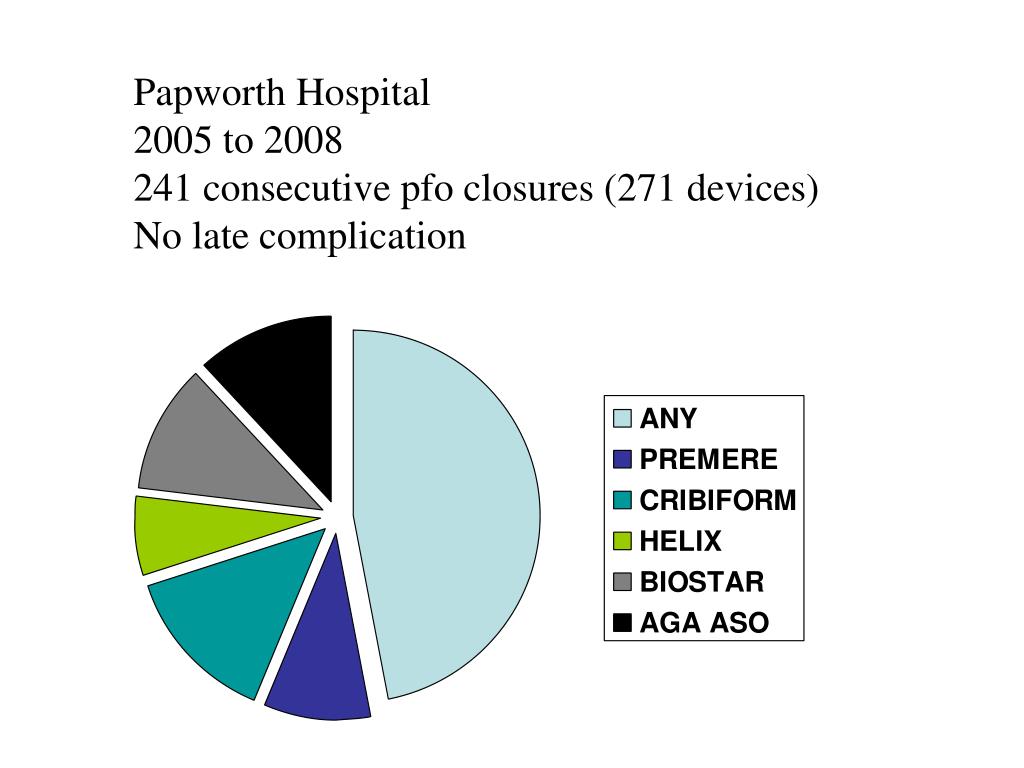 Papworth Hospital
2005 to 2008
241 consecutive pfo closures (271 devices)
No late complication

ANY
PREMERE
CRIBIFORM
HELIX
BIOSTAR
AGA ASO